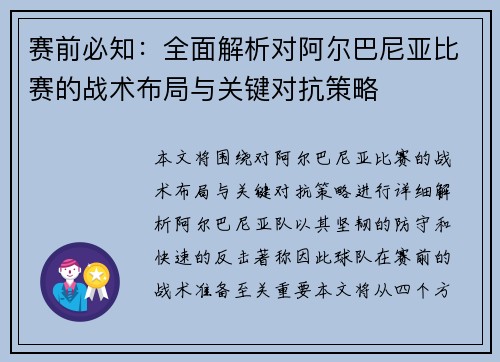 赛前必知：全面解析对阿尔巴尼亚比赛的战术布局与关键对抗策略

本文将围绕对阿尔巴尼亚比赛的战术布局与关键对抗策略进行详细解析阿尔巴尼亚队以其坚韧的防守和快速的反击著称因此球队在赛前的战术准备至关重要本文将从四个方